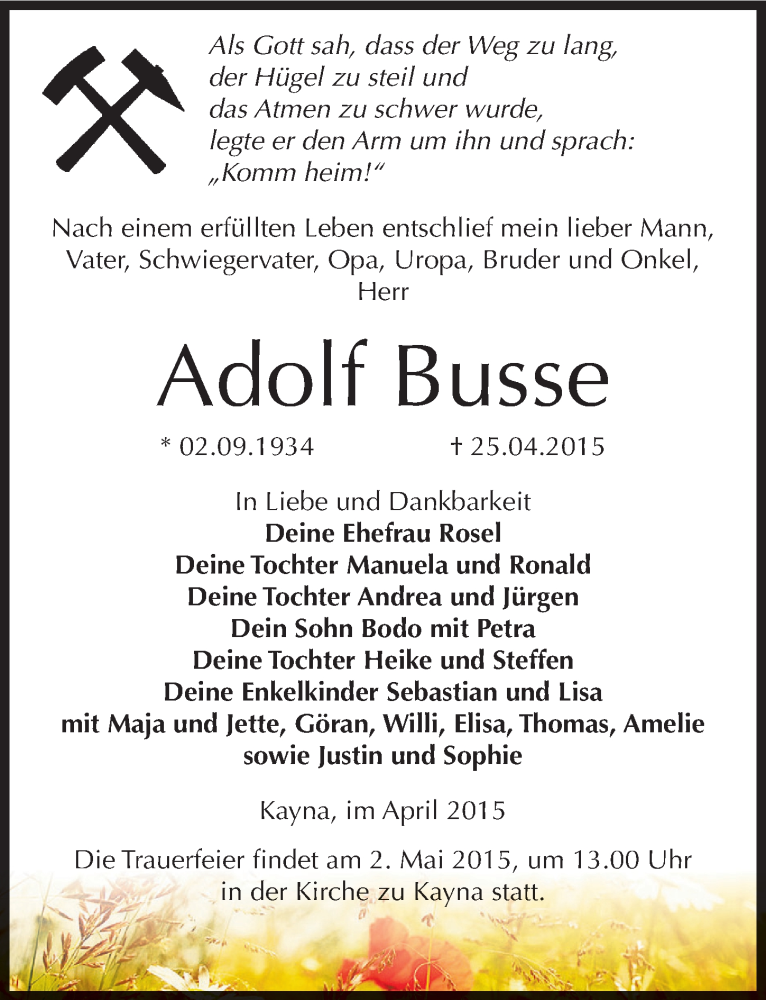 Als Gott sah, dass der Weg zu lang,
der Hügel zu steil und
das Atmen zu schwer wurde,
legte er den Arm um ihn und sprach:
„Komm heim!“

Nach einem erfüllten Leben entschlief mein lieber Mann, Vater, Schwiegervater, Opa, Uropa, Bruder und Onkel, Herr

Adolf Busse

* 02.09.1934 † 25.04.2015

In Liebe und Dankbarkeit
Deine Ehefrau Rosel
Deine Tochter Manuela und Ronald
Deine Tochter Andrea und Jürgen
Dein Sohn Bodo mit Petra
Deine Tochter Heike und Steffen
Deine Enkelkinder Sebastian und Lisa
mit Maja und Jette, Göran, Willi, Elisa, Thomas, Amelie
sowie Justin und Sophie

Kayna, im April 2015

Die Trauerfeier findet am 2. Mai 2015, um 13.00 Uhr in der Kirche zu Kayna statt.